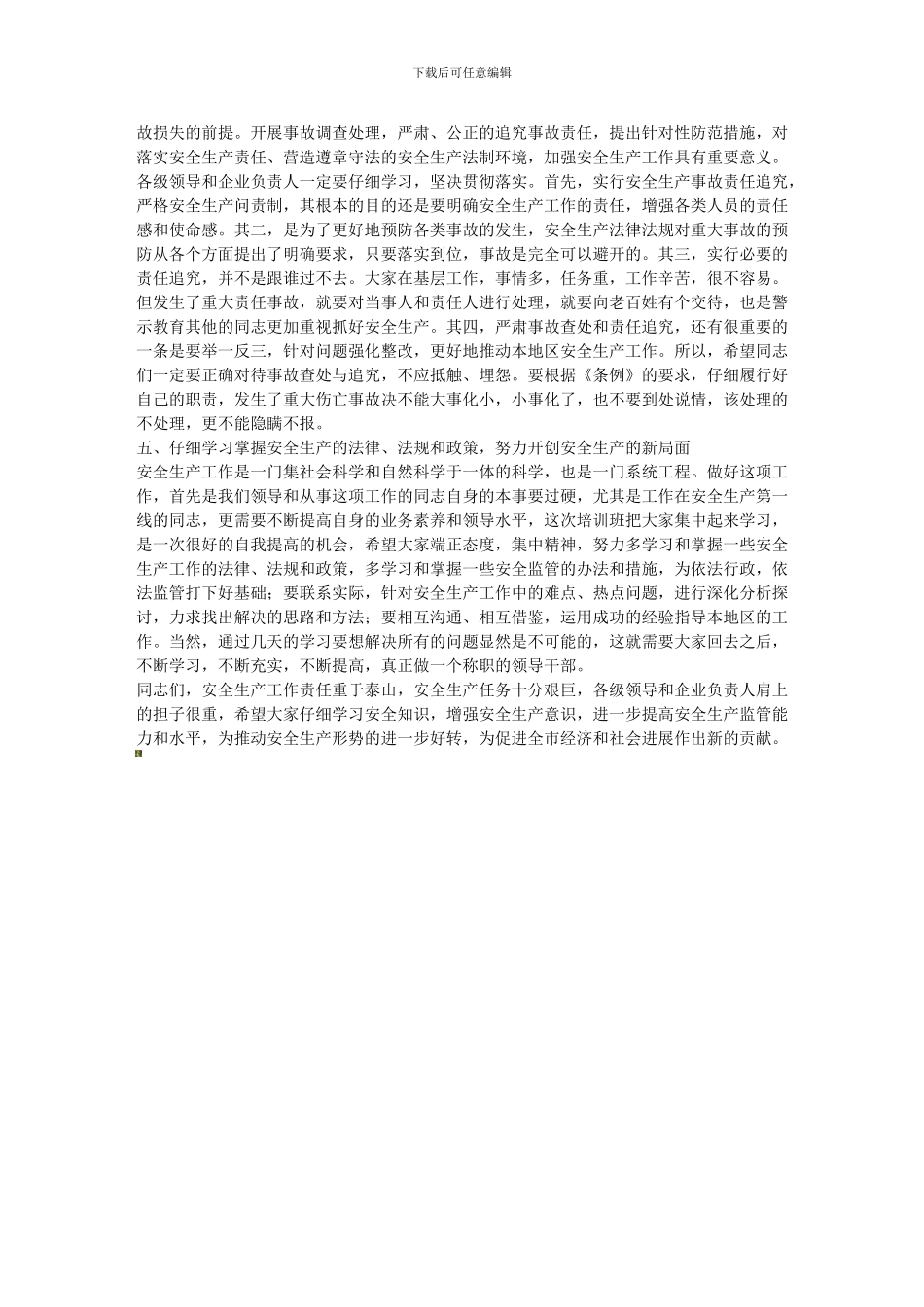 下载后可任意编辑

故损失的前提。开展事故调查处理，严肃、公正的追究事故责任，提出针对性防范措施，对落实安全生产责任、营造遵章守法的安全生产法制环境，加强安全生产工作具有重要意义。各级领导和企业负责人一定要仔细学习，坚决贯彻落实。首先，实行安全生产事故责任追究，严格安全生产问责制，其根本的目的还是要明确安全生产工作的责任，增强各类人员的责任感和使命感。其二，是为了更好地预防各类事故的发生，安全生产法律法规对重大事故的预防从各个方面提出了明确要求，只要落实到位，事故是完全可以避开的。其三，实行必要的责任追究，并不是跟谁过不去。大家在基层工作，事情多，任务重，工作辛苦，很不容易。但发生了重大责任事故，就要对当事人和责任人进行处理，就要向老百姓有个交待，也是警示教育其他的同志更加重视抓好安全生产。其四，严肃事故查处和责任追究，还有很重要的一条是要举一反三，针对问题强化整改，更好地推动本地区安全生产工作。所以，希望同志们一定要正确对待事故查处与追究，不应抵触、埋怨。要根据《条例》的要求，仔细履行好自己的职责，发生了重大伤亡事故决不能大事化小，小事化了，也不要到处说情，该处理的不处理，更不能隐瞒不报。

五、仔细学习掌握安全生产的法律、法规和政策，努力开创安全生产的新局面

安全生产工作是一门集社会科学和自然科学于一体的科学，也是一门系统工程。做好这项工作，首先是我们领导和从事这项工作的同志自身的本事要过硬，尤其是工作在安全生产第一线的同志，更需要不断提高自身的业务素养和领导水平，这次培训班把大家集中起来学习，是一次很好的自我提高的机会，希望大家端正态度，集中精神，努力多学习和掌握一些安全生产工作的法律、法规和政策，多学习和掌握一些安全监管的办法和措施，为依法行政，依法监管打下好基础；要联系实际，针对安全生产工作中的难点、热点问题，进行深化分析探讨，力求找出解决的思路和方法；要相互沟通、相互借鉴，运用成功的经验指导本地区的工作。当然，通过几天的学习要想解决所有的问题显然是不可能的，这就需要大家回去之后，不断学习，不断充实，不断提高，真正做一个称职的领导干部。

同志们，安全生产工作责任重于泰山，安全生产任务十分艰巨，各级领导和企业负责人肩上的担子很重，希望大家仔细学习安全知识，增强安全生产意识，进一步提高安全生产监管能力和水平，为推动安全生产形势的进一步好转，为促进全市经济和社会进展作出新的贡献。